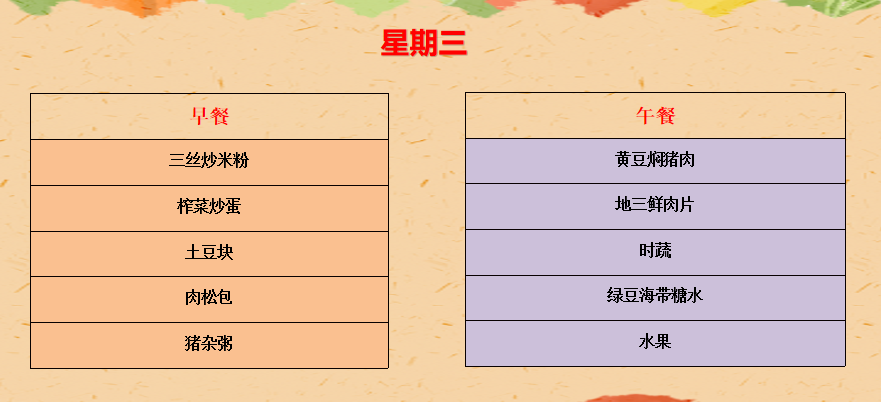 星期三

| 早餐 |
|---|
| 三丝炒米粉 |
| 榨菜炒蛋 |
| 土豆块 |
| 肉松包 |
| 猪杂粥 |

| 午餐 |
|---|
| 黄豆焖猪肉 |
| 地三鲜肉片 |
| 时蔬 |
| 绿豆海带糖水 |
| 水果 |